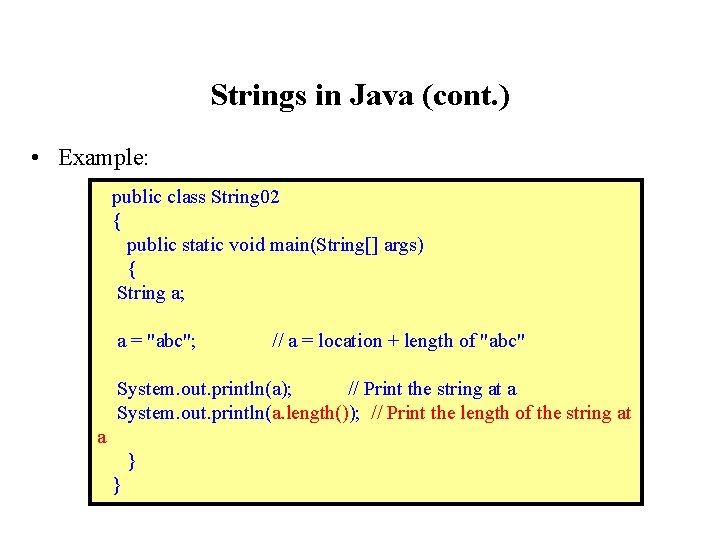 Strings in Java (cont.)

• Example:

public class String02
{
public static void main(String[] args)
{
String a;

a = "abc";    // a = location + length of "abc"

System.out.println(a);    // Print the string at a
System.out.println(a.length());  // Print the length of the string at a
}
}